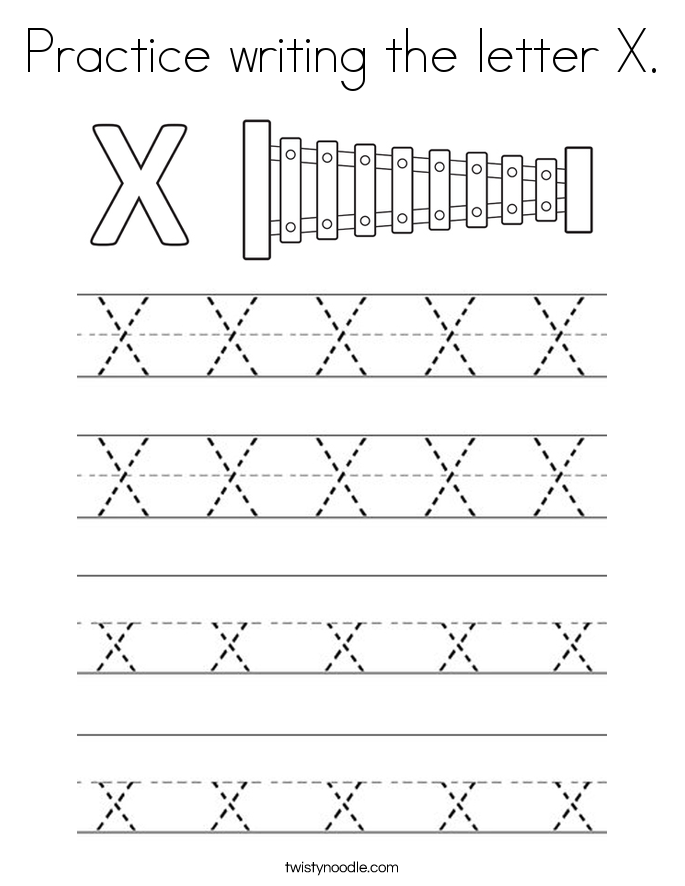 Practice writing the letter X.

X

X X X X X

X X X X X

x x x x x

x x x x x

twistynoodle.com